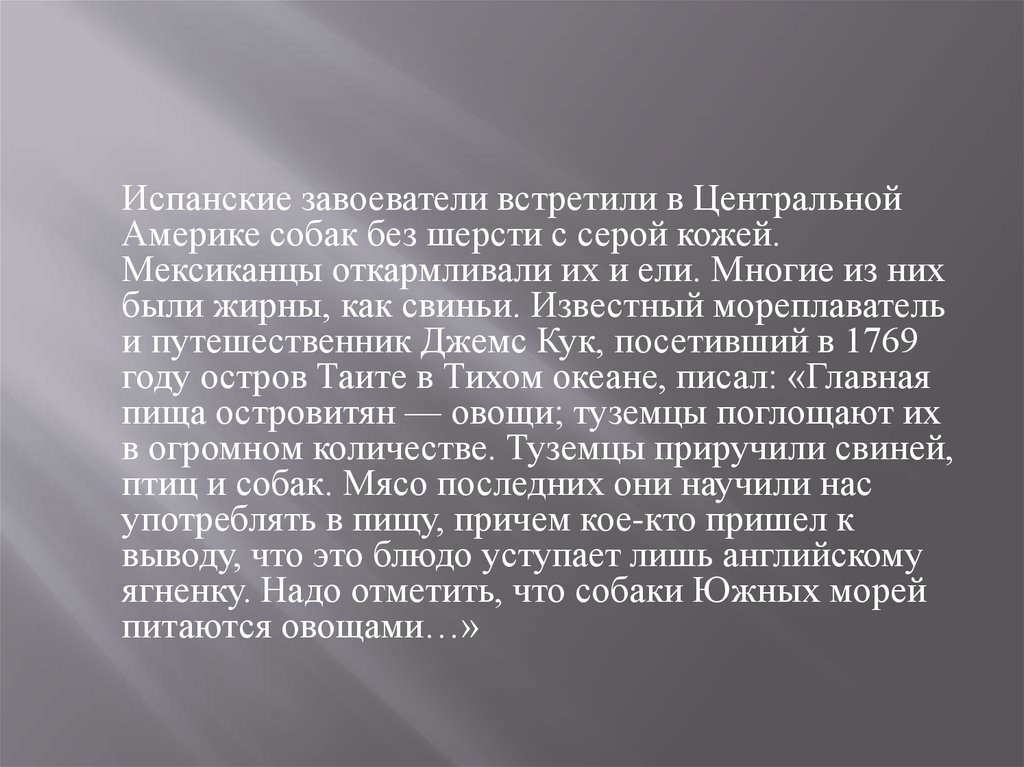 Испанские завоеватели встретили в Центральной Америке собак без шерсти с серой кожей. Мексиканцы откармливали их и ели. Многие из них были жирны, как свиньи. Известный мореплаватель и путешественник Джемс Кук, посетивший в 1769 году остров Таите в Тихом океане, писал: «Главная пища островитян — овощи; туземцы поглощают их в огромном количестве. Туземцы приручили свиней, птиц и собак. Мясо последних они научили нас употреблять в пищу, причем кое-кто пришел к выводу, что это блюдо уступает лишь английскому ягненку. Надо отметить, что собаки Южных морей питаются овощами…»